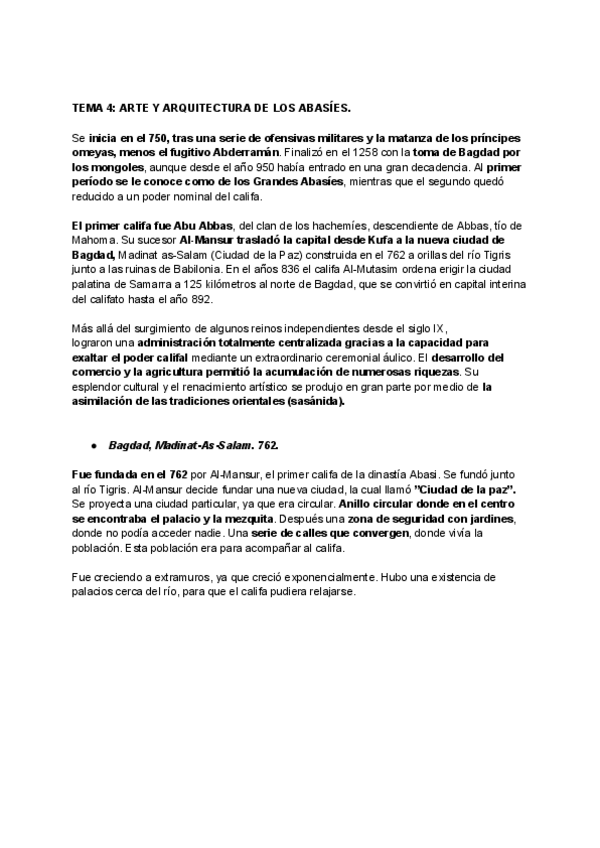 TEMA 4: ARTE Y ARQUITECTURA DE LOS ABASÍES.

Se inicia en el 750, tras una serie de ofensivas militares y la matanza de los príncipes omeyas, menos el fugitivo Abderramán. Finalizó en el 1258 con la toma de Bagdad por los mongoles, aunque desde el año 950 había entrado en una gran decadencia. Al primer período se le conoce como de los Grandes Abasíes, mientras que el segundo quedó reducido a un poder nominal del califa.

El primer califa fue Abu Abbas, del clan de los hachemíes, descendiente de Abbas, tío de Mahoma. Su sucesor Al-Mansur trasladó la capital desde Kufa a la nueva ciudad de Bagdad, Madinat as-Salam (Ciudad de la Paz) construida en el 762 a orillas del río Tigris junto a las ruinas de Babilonia. En el años 836 el califa Al-Mutasim ordena erigir la ciudad palatina de Samarra a 125 kilómetros al norte de Bagdad, que se convirtió en capital interina del califato hasta el año 892.

Más allá del surgimiento de algunos reinos independientes desde el siglo IX, lograron una administración totalmente centralizada gracias a la capacidad para exaltar el poder califal mediante un extraordinario ceremonial áulico. El desarrollo del comercio y la agricultura permitió la acumulación de numerosas riquezas. Su esplendor cultural y el renacimiento artístico se produjo en gran parte por medio de la asimilación de las tradiciones orientales (sasánida).

● Bagdad, Madinat-As-Salam. 762.

Fue fundada en el 762 por Al-Mansur, el primer califa de la dinastía Abasi. Se fundó junto al río Tigris. Al-Mansur decide fundar una nueva ciudad, la cual llamó "Ciudad de la paz". Se proyecta una ciudad particular, ya que era circular. Anillo circular donde en el centro se encontraba el palacio y la mezquita. Después una zona de seguridad con jardines, donde no podía acceder nadie. Una serie de calles que convergen, donde vivía la población. Esta población era para acompañar al califa.

Fue creciendo a extramuros, ya que creció exponencialmente. Hubo una existencia de palacios cerca del río, para que el califa pudiera relajarse.